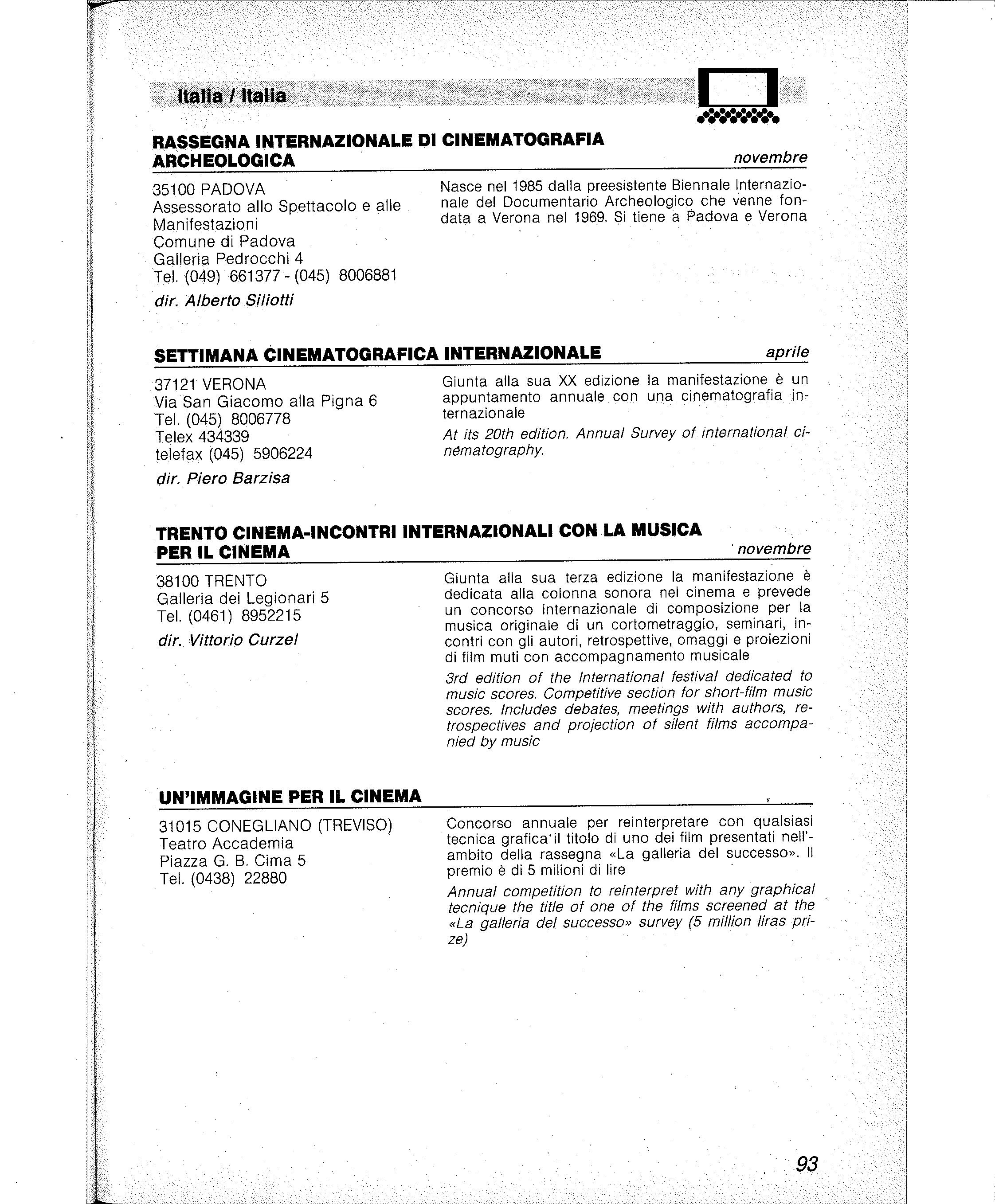 Italia / Italia

RASSEGNA INTERNAZIONALE DI CINEMATOGRAFIA ARCHEOLOGICA

novembre

35100 PADOVA
Assessorato allo Spettacolo e alle Manifestazioni
Comune di Padova
Galleria Pedrocchi 4
Tel. (049) 661377 - (045) 8006881

dir. Alberto Siliotti

Nasce nel 1985 dalla preesistente Biennale Internazionale del Documentario Archeologico che venne fondata a Verona nel 1969. Si tiene a Padova e Verona

SETTIMANA CINEMATOGRAFICA INTERNAZIONALE

aprile

37121 VERONA
Via San Giacomo alla Pigna 6
Tel. (045) 8006778
Telex 434339
telefax (045) 5906224

dir. Piero Barzisa

Giunta alla sua XX edizione la manifestazione è un appuntamento annuale con una cinematografia internazionale

At its 20th edition. Annual Survey of international cinematography.

TRENTO CINEMA-INCONTRI INTERNAZIONALI CON LA MUSICA PER IL CINEMA

novembre

38100 TRENTO
Galleria dei Legionari 5
Tel. (0461) 8952215

dir. Vittorio Curzel

Giunta alla sua terza edizione la manifestazione è dedicata alla colonna sonora nel cinema e prevede un concorso internazionale di composizione per la musica originale di un cortometraggio, seminari, incontri con gli autori, retrospettive, omaggi e proiezioni di film muti con accompagnamento musicale

3rd edition of the International festival dedicated to music scores. Competitive section for short-film music scores. Includes debates, meetings with authors, retrospectives and projection of silent films accompanied by music

UN'IMMAGINE PER IL CINEMA

31015 CONEGLIANO (TREVISO)
Teatro Accademia
Piazza G. B. Cima 5
Tel. (0438) 22880

Concorso annuale per reinterpretare con qualsiasi tecnica grafica il titolo di uno dei film presentati nell'ambito della rassegna «La galleria del successo». Il premio è di 5 milioni di lire

Annual competition to reinterpret with any graphical tecnique the title of one of the films screened at the «La galleria del successo» survey (5 million liras prize)

93